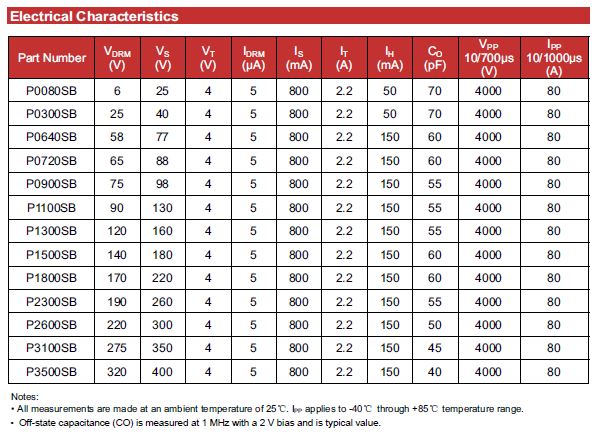 Electrical Characteristics

| Part Number | $V_{DRM}$ (V) | $V_S$ (V) | $V_T$ (V) | $I_{DRM}$ (µA) | $I_S$ (mA) | $I_T$ (A) | $I_H$ (mA) | $C_O$ (pF) | $V_{PP}$ 10/700µs (V) | $I_{PP}$ 10/1000µs (A) |
|---|---|---|---|---|---|---|---|---|---|---|
| P0080SB | 6 | 25 | 4 | 5 | 800 | 2.2 | 50 | 70 | 4000 | 80 |
| P0300SB | 25 | 40 | 4 | 5 | 800 | 2.2 | 50 | 70 | 4000 | 80 |
| P0640SB | 58 | 77 | 4 | 5 | 800 | 2.2 | 150 | 60 | 4000 | 80 |
| P0720SB | 65 | 88 | 4 | 5 | 800 | 2.2 | 150 | 60 | 4000 | 80 |
| P0900SB | 75 | 98 | 4 | 5 | 800 | 2.2 | 150 | 55 | 4000 | 80 |
| P1100SB | 90 | 130 | 4 | 5 | 800 | 2.2 | 150 | 55 | 4000 | 80 |
| P1300SB | 120 | 160 | 4 | 5 | 800 | 2.2 | 150 | 55 | 4000 | 80 |
| P1500SB | 140 | 180 | 4 | 5 | 800 | 2.2 | 150 | 60 | 4000 | 80 |
| P1800SB | 170 | 220 | 4 | 5 | 800 | 2.2 | 150 | 60 | 4000 | 80 |
| P2300SB | 190 | 260 | 4 | 5 | 800 | 2.2 | 150 | 55 | 4000 | 80 |
| P2600SB | 220 | 300 | 4 | 5 | 800 | 2.2 | 150 | 50 | 4000 | 80 |
| P3100SB | 275 | 350 | 4 | 5 | 800 | 2.2 | 150 | 45 | 4000 | 80 |
| P3500SB | 320 | 400 | 4 | 5 | 800 | 2.2 | 150 | 40 | 4000 | 80 |

Notes:
• All measurements are made at an ambient temperature of 25℃. $I_{PP}$ applies to -40℃ through +85℃ temperature range.
• Off-state capacitance (CO) is measured at 1 MHz with a 2 V bias and is typical value.